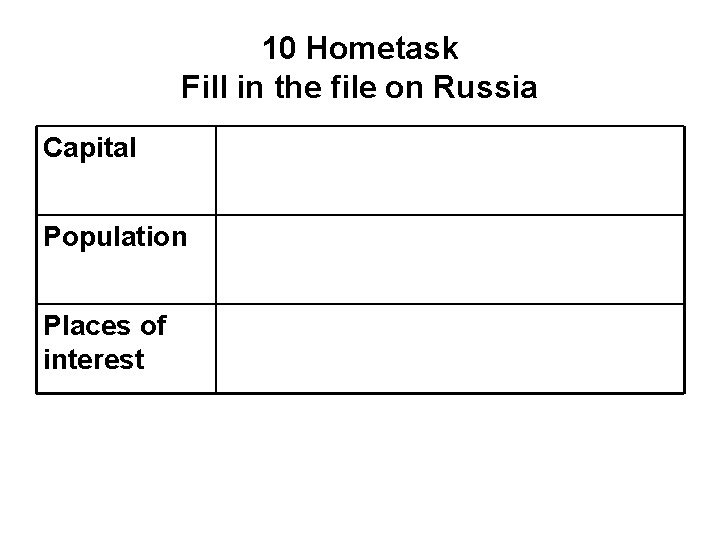 10 Hometask
Fill in the file on Russia

| Capital | |
|---|---|
| Population | |
| Places of interest | |